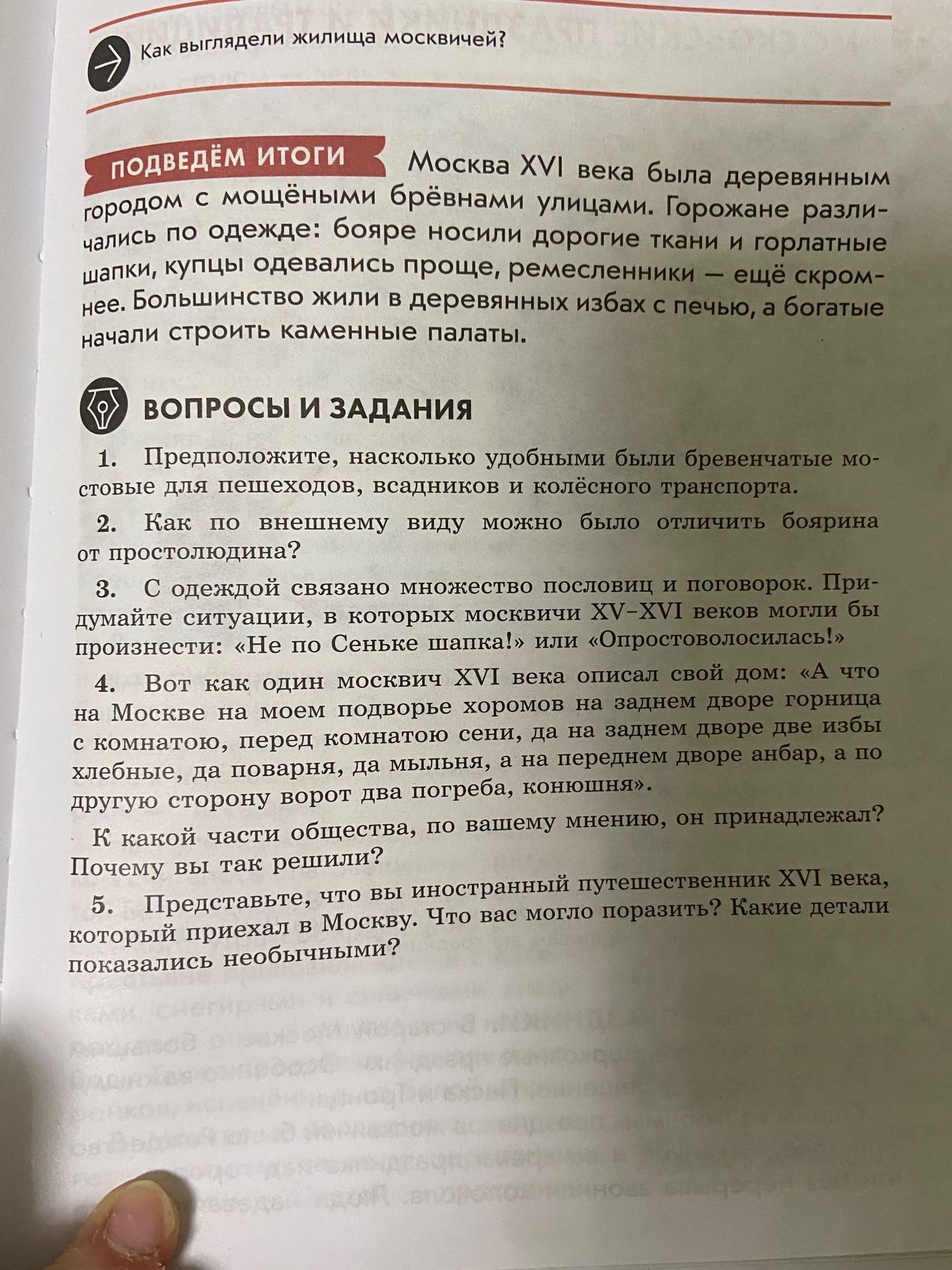 Как выглядели жилища москвичей?

ПОДВЕДЁМ ИТОГИ Москва XVI века была деревянным городом с мощёными брёвнами улицами. Горожане различались по одежде: бояре носили дорогие ткани и горлатные шапки, купцы одевались проще, ремесленники — ещё скромнее. Большинство жили в деревянных избах с печью, а богатые начали строить каменные палаты.

ВОПРОСЫ И ЗАДАНИЯ

1. Предположите, насколько удобными были бревенчатые мостовые для пешеходов, всадников и колёсного транспорта.

2. Как по внешнему виду можно было отличить боярина от простолюдина?

3. С одеждой связано множество пословиц и поговорок. Придумайте ситуации, в которых москвичи XV–XVI веков могли бы произнести: «Не по Сеньке шапка!» или «Опростоволосилась!»

4. Вот как один москвич XVI века описал свой дом: «А что на Москве на моем подворье хоромов на заднем дворе горница с комнатою, перед комнатою сени, да на заднем дворе две избы хлебные, да поварня, да мыльня, а на переднем дворе анбар, а по другую сторону ворот два погреба, конюшня».

К какой части общества, по вашему мнению, он принадлежал? Почему вы так решили?

5. Представьте, что вы иностранный путешественник XVI века, который приехал в Москву. Что вас могло поразить? Какие детали показались необычными?